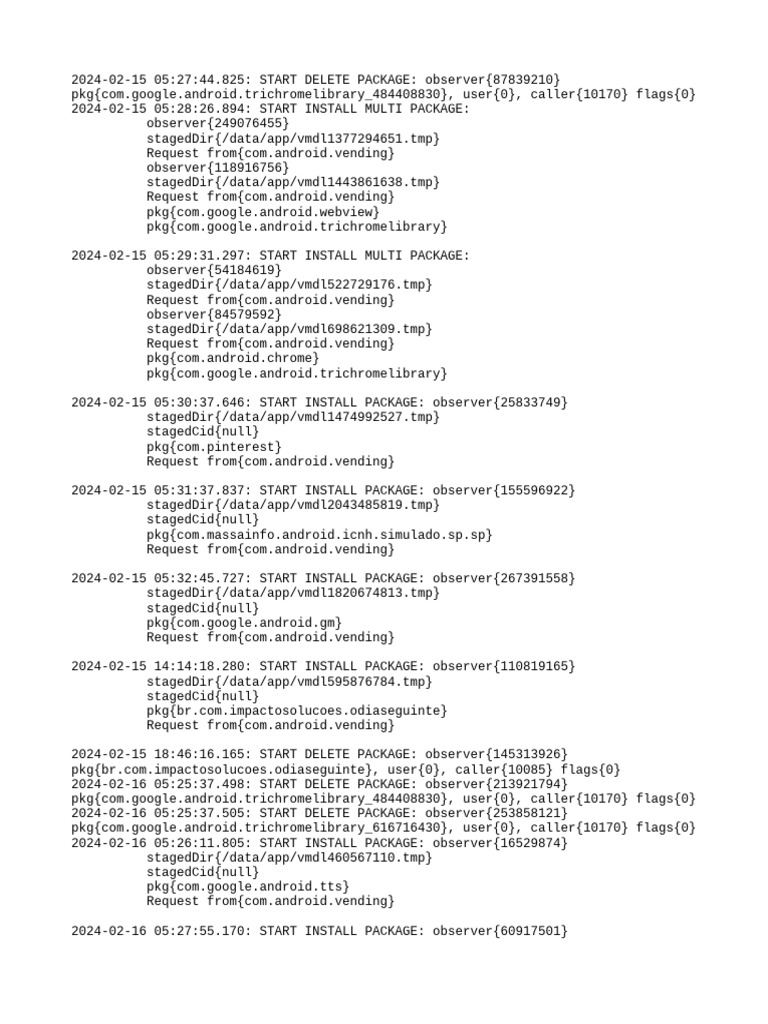 2024-02-15 05:27:44.825: START DELETE PACKAGE: observer{87839210}
pkg{com.google.android.trichromelibrary_484408830}, user{0}, caller{10170} flags{0}
2024-02-15 05:28:26.894: START INSTALL MULTI PACKAGE:
observer{249076455}
stagedDir{/data/app/vmdl1377294651.tmp}
Request from{com.android.vending}
observer{118916756}
stagedDir{/data/app/vmdl1443861638.tmp}
Request from{com.android.vending}
pkg{com.google.android.webview}
pkg{com.google.android.trichromelibrary}

2024-02-15 05:29:31.297: START INSTALL MULTI PACKAGE:
observer{54184619}
stagedDir{/data/app/vmdl522729176.tmp}
Request from{com.android.vending}
observer{84579592}
stagedDir{/data/app/vmdl698621309.tmp}
Request from{com.android.vending}
pkg{com.android.chrome}
pkg{com.google.android.trichromelibrary}

2024-02-15 05:30:37.646: START INSTALL PACKAGE: observer{25833749}
stagedDir{/data/app/vmdl1474992527.tmp}
stagedCid{null}
pkg{com.pinterest}
Request from{com.android.vending}

2024-02-15 05:31:37.837: START INSTALL PACKAGE: observer{155596922}
stagedDir{/data/app/vmdl2043485819.tmp}
stagedCid{null}
pkg{com.massainfo.android.icnh.simulado.sp.sp}
Request from{com.android.vending}

2024-02-15 05:32:45.727: START INSTALL PACKAGE: observer{267391558}
stagedDir{/data/app/vmdl1820674813.tmp}
stagedCid{null}
pkg{com.google.android.gm}
Request from{com.android.vending}

2024-02-15 14:14:18.280: START INSTALL PACKAGE: observer{110819165}
stagedDir{/data/app/vmdl595876784.tmp}
stagedCid{null}
pkg{br.com.impactosolucoes.odiaseguinte}
Request from{com.android.vending}

2024-02-15 18:46:16.165: START DELETE PACKAGE: observer{145313926}
pkg{br.com.impactosolucoes.odiaseguinte}, user{0}, caller{10085} flags{0}
2024-02-16 05:25:37.498: START DELETE PACKAGE: observer{213921794}
pkg{com.google.android.trichromelibrary_484408830}, user{0}, caller{10170} flags{0}
2024-02-16 05:25:37.505: START DELETE PACKAGE: observer{253858121}
pkg{com.google.android.trichromelibrary_616716430}, user{0}, caller{10170} flags{0}
2024-02-16 05:26:11.805: START INSTALL PACKAGE: observer{16529874}
stagedDir{/data/app/vmdl460567110.tmp}
stagedCid{null}
pkg{com.google.android.tts}
Request from{com.android.vending}

2024-02-16 05:27:55.170: START INSTALL PACKAGE: observer{60917501}